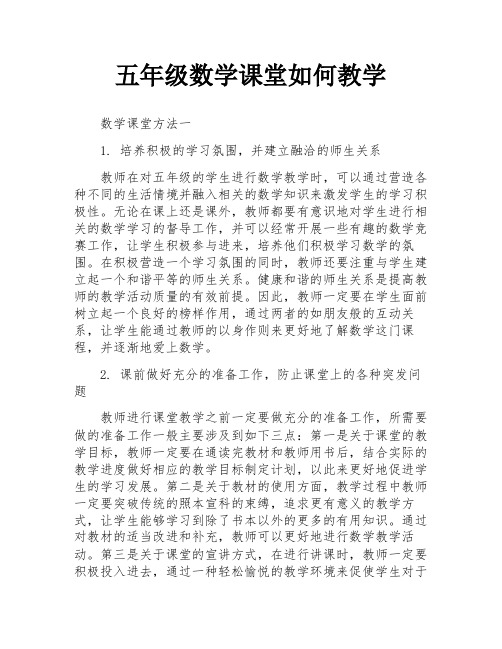 五年级数学课堂如何教学

数学课堂方法一

1. 培养积极的学习氛围，并建立融洽的师生关系

教师在对五年级的学生进行数学教学时，可以通过营造各种不同的生活情境并融入相关的数学知识来激发学生的学习积极性。无论在课上还是课外，教师都要有意识地对学生进行相关的数学学习的督导工作，并可以经常开展一些有趣的数学竞赛工作，让学生积极参与进来，培养他们积极学习数学的氛围。在积极营造一个学习氛围的同时，教师还要注重与学生建立起一个和谐平等的师生关系。健康和谐的师生关系是提高教师的教学活动质量的有效前提。因此，教师一定要在学生面前树立起一个良好的榜样作用，通过两者的如朋友般的互动关系，让学生能通过教师的以身作则来更好地了解数学这门课程，并逐渐地爱上数学。

2. 课前做好充分的准备工作，防止课堂上的各种突发问题

教师进行课堂教学之前一定要做充分的准备工作，所需要做的准备工作一般主要涉及到如下三点：第一是关于课堂的教学目标，教师一定要在通读完教材和教师用书后，结合实际的教学进度做好相应的教学目标制定计划，以此来更好地促进学生的学习发展。第二是关于教材的使用方面，教学过程中教师一定要突破传统的照本宣科的束缚，追求更有意义的教学方式，让学生能够学习到除了书本以外的更多的有用知识。通过对教材的适当改进和补充，教师可以更好地进行数学教学活动。第三是关于课堂的宣讲方式，在进行讲课时，教师一定要积极投入进去，通过一种轻松愉悦的教学环境来促使学生对于